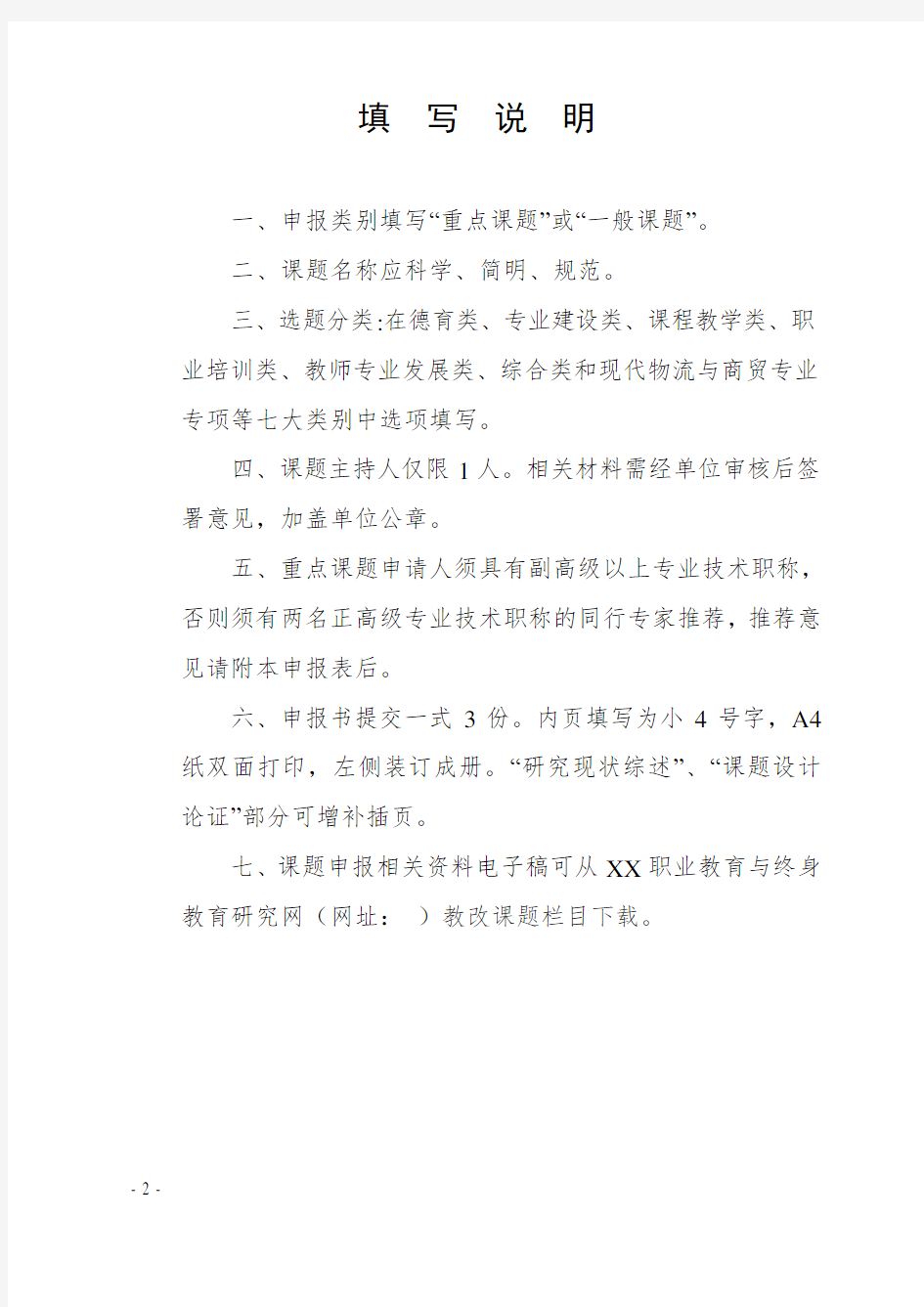 填 写 说 明

一、申报类别填写“重点课题”或“一般课题”。

二、课题名称应科学、简明、规范。

三、选题分类:在德育类、专业建设类、课程教学类、职业培训类、教师专业发展类、综合类和现代物流与商贸专业专项等七大类别中选项填写。

四、课题主持人仅限 1 人。相关材料需经单位审核后签署意见，加盖单位公章。

五、重点课题申请人须具有副高级以上专业技术职称，否则须有两名正高级专业技术职称的同行专家推荐，推荐意见请附本申报表后。

六、申报书提交一式 3 份。内页填写为小 4 号字，A4 纸双面打印，左侧装订成册。“研究现状综述”、“课题设计论证”部分可增补插页。

七、课题申报相关资料电子稿可从 XX 职业教育与终身教育研究网（网址： ）教改课题栏目下载。

- 2 -